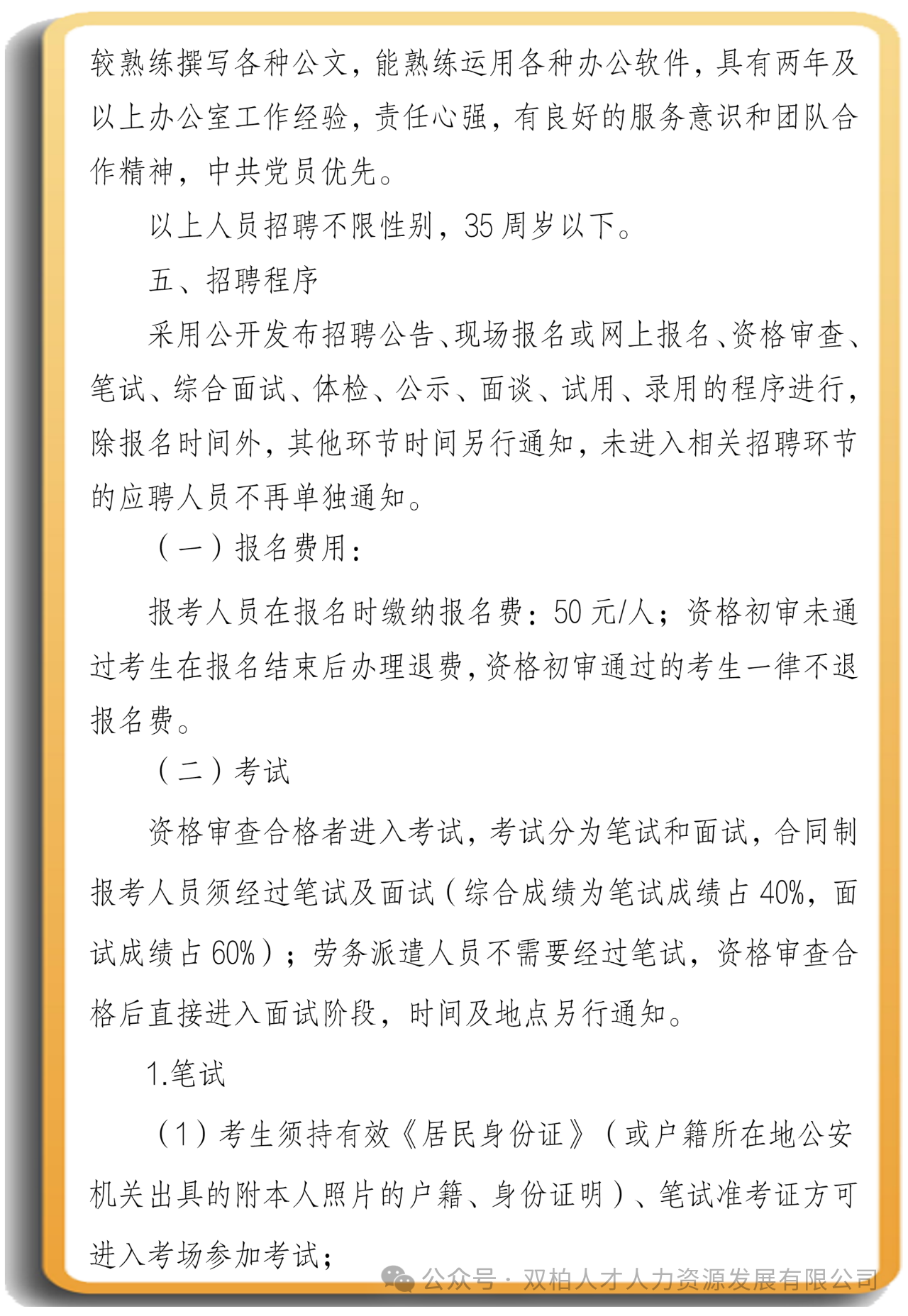 较熟练撰写各种公文，能熟练运用各种办公软件，具有两年及以上办公室工作经验，责任心强，有良好的服务意识和团队合作精神，中共党员优先。

以上人员招聘不限性别，35 周岁以下。

五、招聘程序

采用公开发布招聘公告、现场报名或网上报名、资格审查、笔试、综合面试、体检、公示、面谈、试用、录用的程序进行，除报名时间外，其他环节时间另行通知，未进入相关招聘环节的应聘人员不再单独通知。

（一）报名费用：

报考人员在报名时缴纳报名费：50 元/人；资格初审未通过考生在报名结束后办理退费，资格初审通过的考生一律不退报名费。

（二）考试

资格审查合格者进入考试，考试分为笔试和面试，合同制报考人员须经过笔试及面试（综合成绩为笔试成绩占 40%，面试成绩占 60%）；劳务派遣人员不需要经过笔试，资格审查合格后直接进入面试阶段，时间及地点另行通知。

1.笔试

（1）考生须持有效《居民身份证》（或户籍所在地公安机关出具的附本人照片的户籍、身份证明）、笔试准考证方可进入考场参加考试；

公众号 · 双柏人才人力资源发展有限公司